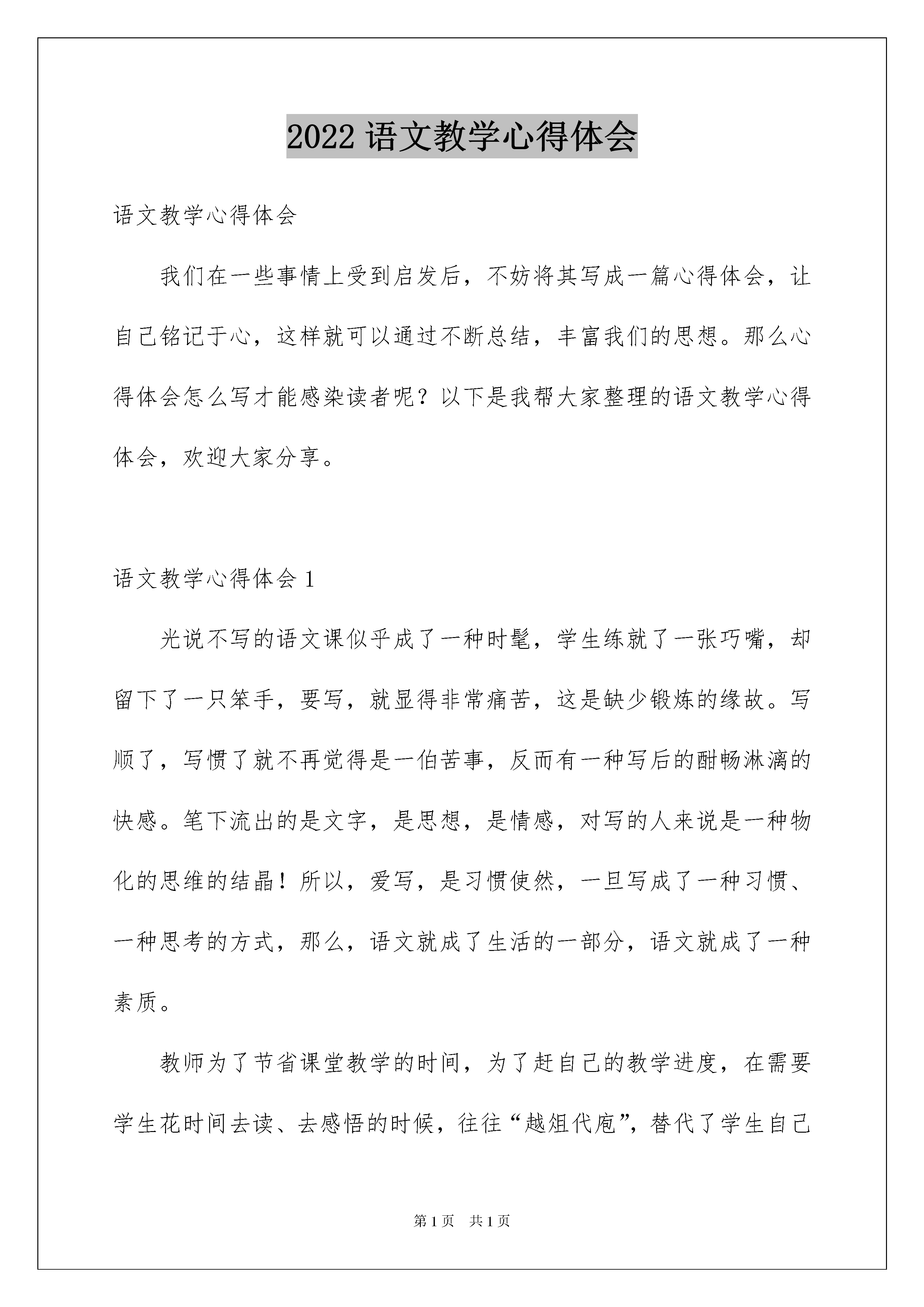 2022 语文教学心得体会

语文教学心得体会

我们在一些事情上受到启发后，不妨将其写成一篇心得体会，让自己铭记于心，这样就可以通过不断总结，丰富我们的思想。那么心得体会怎么写才能感染读者呢？以下是我帮大家整理的语文教学心得体会，欢迎大家分享。

语文教学心得体会 1

光说不写的语文课似乎成了一种时髦，学生练就了一张巧嘴，却留下了一只笨手，要写，就显得非常痛苦，这是缺少锻炼的缘故。写顺了，写惯了就不再觉得是一伯苦事，反而有一种写后的酣畅淋漓的快感。笔下流出的是文字，是思想，是情感，对写的人来说是一种物化的思维的结晶！所以，爱写，是习惯使然，一旦写成了一种习惯、一种思考的方式，那么，语文就成了生活的一部分，语文就成了一种素质。

教师为了节省课堂教学的时间，为了赶自己的教学进度，在需要学生花时间去读、去感悟的时候，往往“越俎代庖”，替代了学生自己

第 1 页 共 1 页